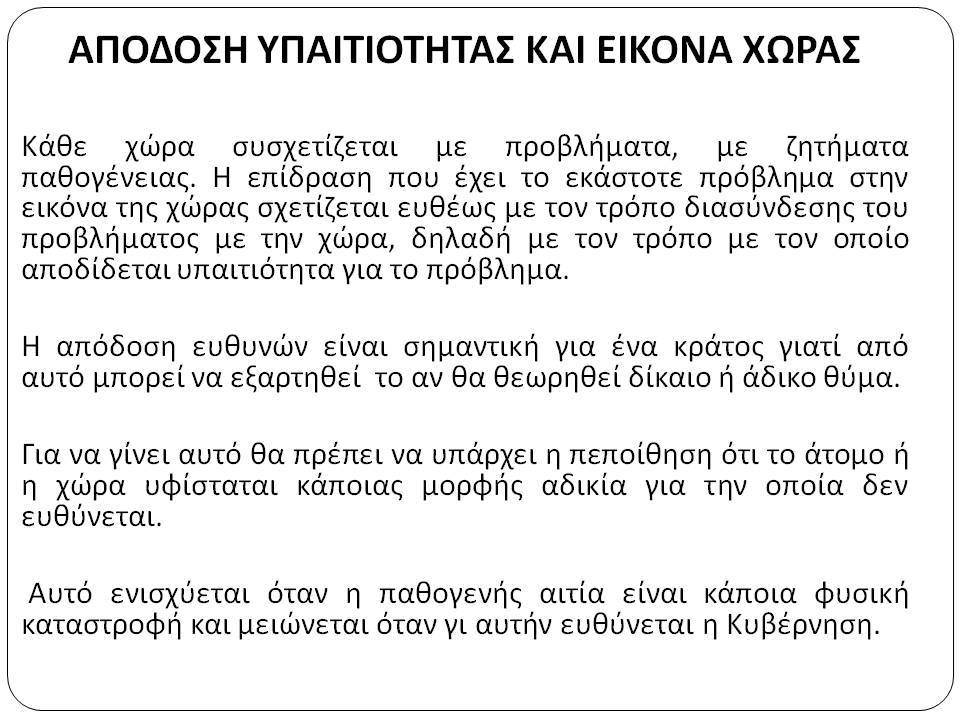 ΑΠΟΔΟΣΗ ΥΠΑΙΤΙΟΤΗΤΑΣ ΚΑΙ ΕΙΚΟΝΑ ΧΩΡΑΣ

Κάθε χώρα συσχετίζεται με προβλήματα, με ζητήματα παθογένειας. Η επίδραση που έχει το εκάστοτε πρόβλημα στην εικόνα της χώρας σχετίζεται ευθέως με τον τρόπο διασύνδεσης του προβλήματος με την χώρα, δηλαδή με τον τρόπο με τον οποίο αποδίδεται υπαιτιότητα για το πρόβλημα.

Η απόδοση ευθυνών είναι σημαντική για ένα κράτος γιατί από αυτό μπορεί να εξαρτηθεί το αν θα θεωρηθεί δίκαιο ή άδικο θύμα.

Για να γίνει αυτό θα πρέπει να υπάρχει η πεποίθηση ότι το άτομο ή η χώρα υφίσταται κάποιας μορφής αδικία για την οποία δεν ευθύνεται.

Αυτό ενισχύεται όταν η παθογενής αιτία είναι κάποια φυσική καταστροφή και μειώνεται όταν γι αυτήν ευθύνεται η Κυβέρνηση.